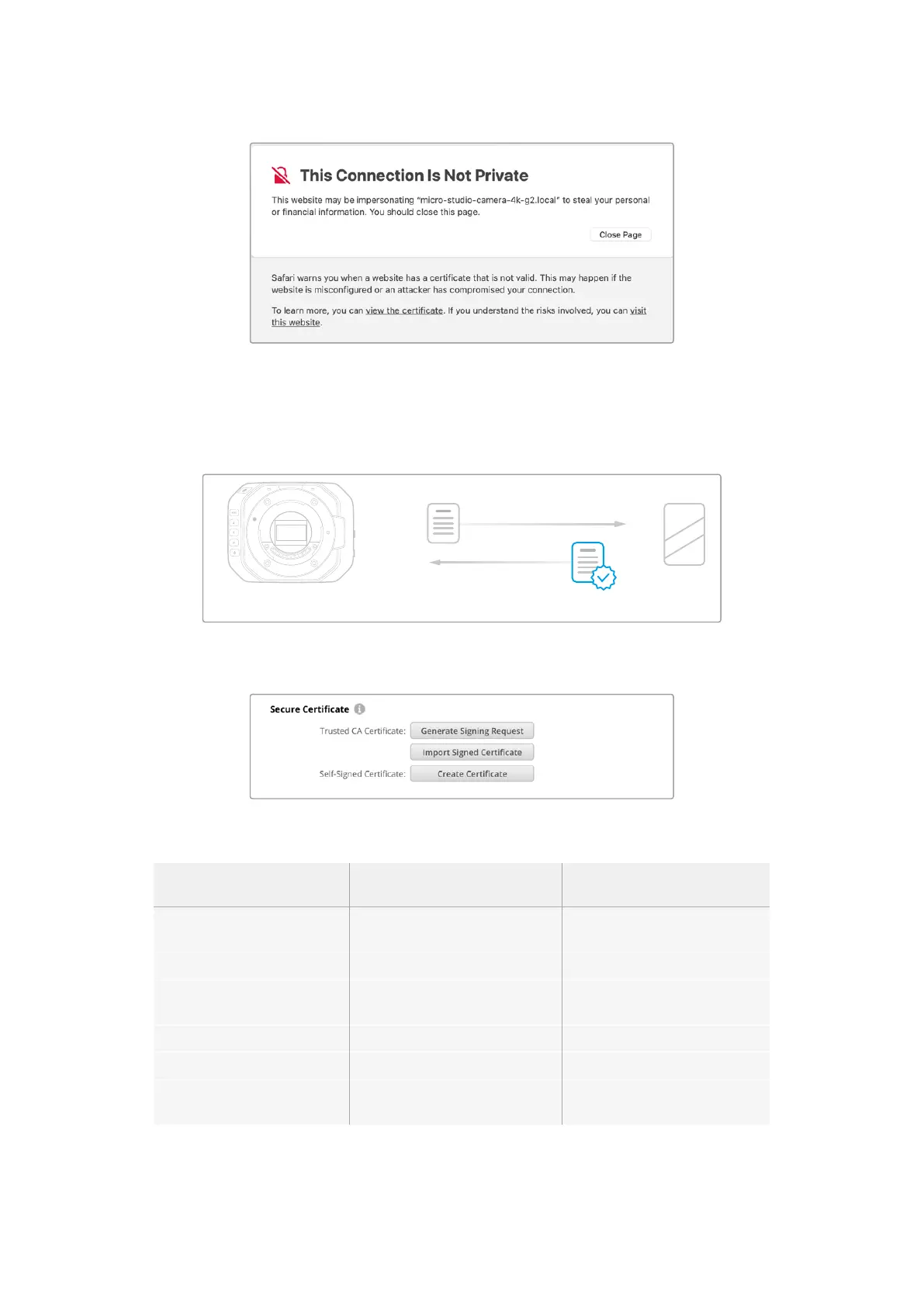 This Connection Is Not Private

This website may be impersonating "micro-studio-camera-4k-g2.local" to steal your personal or financial information. You should close this page.

Close Page

Safari warns you when a website has a certificate that is not valid. This may happen if the website is misconfigured or an attacker has compromised your connection.

To learn more, you can view the certificate. If you understand the risks involved, you can visit this website.

Secure Certificate

Trusted CA Certificate: Generate Signing Request

Import Signed Certificate

Self-Signed Certificate: Create Certificate